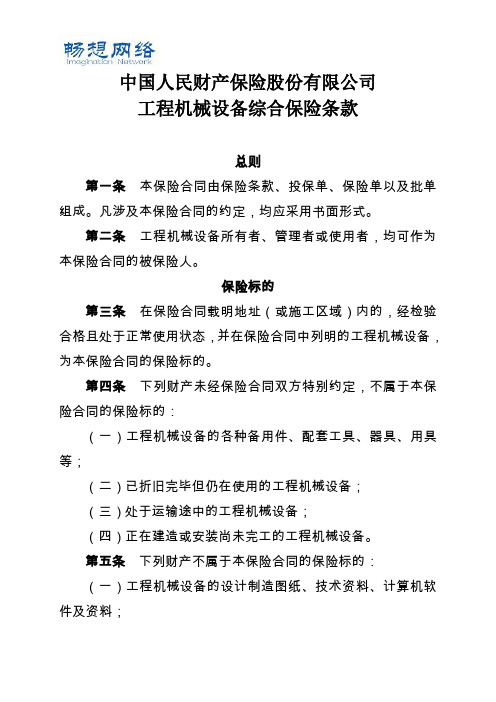 畅想网络
Imagination Network

中国人民财产保险股份有限公司
工程机械设备综合保险条款

总则

第一条　本保险合同由保险条款、投保单、保险单以及批单组成。凡涉及本保险合同的约定，均应采用书面形式。

第二条　工程机械设备所有者、管理者或使用者，均可作为本保险合同的被保险人。

保险标的

第三条　在保险合同载明地址（或施工区域）内的，经检验合格且处于正常使用状态，并在保险合同中列明的工程机械设备，为本保险合同的保险标的。

第四条　下列财产未经保险合同双方特别约定，不属于本保险合同的保险标的：

（一）工程机械设备的各种备用件、配套工具、器具、用具等；

（二）已折旧完毕但仍在使用的工程机械设备；

（三）处于运输途中的工程机械设备；

（四）正在建造或安装尚未完工的工程机械设备。

第五条　下列财产不属于本保险合同的保险标的：

（一）工程机械设备的设计制造图纸、技术资料、计算机软件及资料；